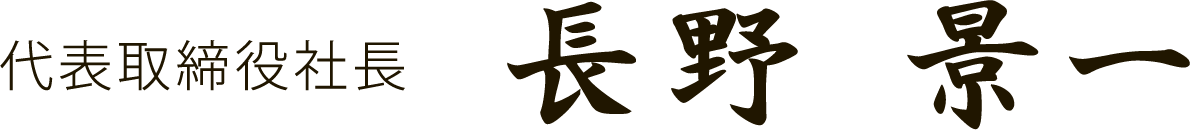 代表取締役社長 長野 景一